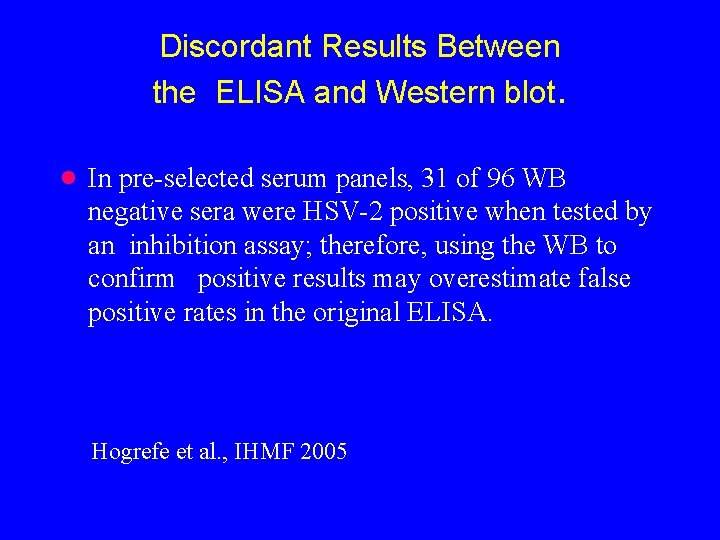 Discordant Results Between the ELISA and Western blot.

● In pre-selected serum panels, 31 of 96 WB negative sera were HSV-2 positive when tested by an inhibition assay; therefore, using the WB to confirm positive results may overestimate false positive rates in the original ELISA.

Hogrefe et al., IHMF 2005